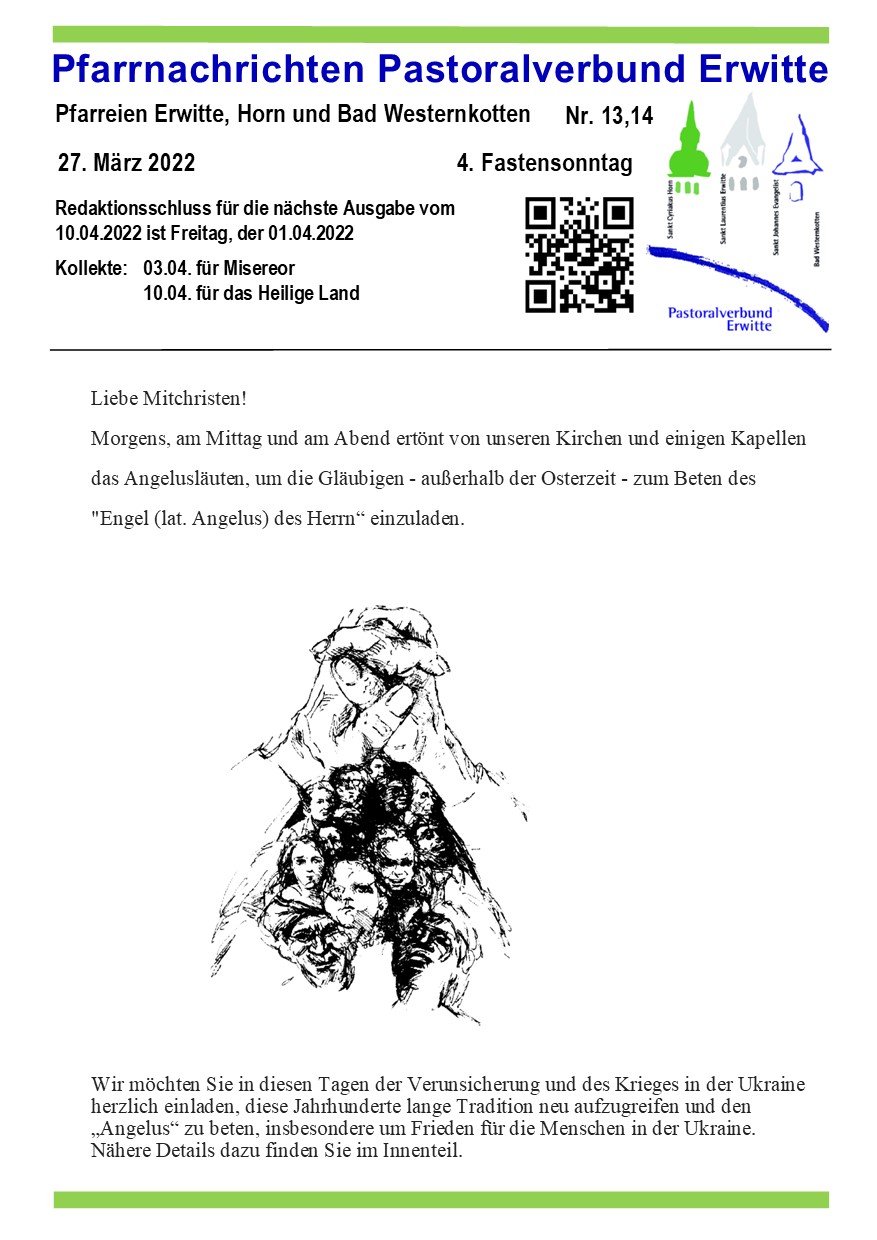 Pfarrnachrichten Pastoralverbund Erwitte

Pfarreien Erwitte, Horn und Bad Westernkotten

Nr. 13,14

27. März 2022

4. Fastensonntag

Redaktionsschluss für die nächste Ausgabe vom 10.04.2022 ist Freitag, der 01.04.2022

Kollekte: 03.04. für Misereor
10.04. für das Heilige Land

Sankt Cyriakus Horn

Sankt Laurentius Erwitte

Sankt Johannes Evangelist

Bad Westernkotten

Pastoralverbund Erwitte

Liebe Mitchristen!

Morgens, am Mittag und am Abend ertönt von unseren Kirchen und einigen Kapellen das Angelusläuten, um die Gläubigen - außerhalb der Osterzeit - zum Beten des "Engel (lat. Angelus) des Herrn“ einzuladen.

Wir möchten Sie in diesen Tagen der Verunsicherung und des Krieges in der Ukraine herzlich einladen, diese Jahrhunderte lange Tradition neu aufzugreifen und den „Angelus“ zu beten, insbesondere um Frieden für die Menschen in der Ukraine. Nähere Details dazu finden Sie im Innenteil.